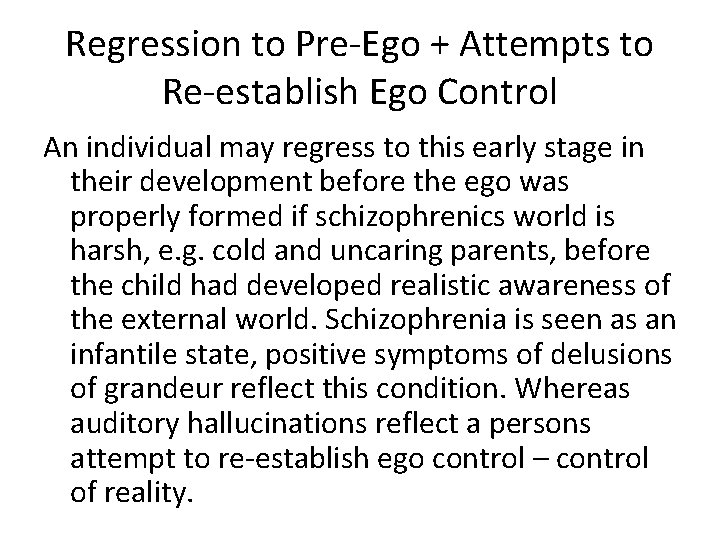 Regression to Pre-Ego + Attempts to Re-establish Ego Control

An individual may regress to this early stage in their development before the ego was properly formed if schizophrenics world is harsh, e.g. cold and uncaring parents, before the child had developed realistic awareness of the external world. Schizophrenia is seen as an infantile state, positive symptoms of delusions of grandeur reflect this condition. Whereas auditory hallucinations reflect a persons attempt to re-establish ego control – control of reality.